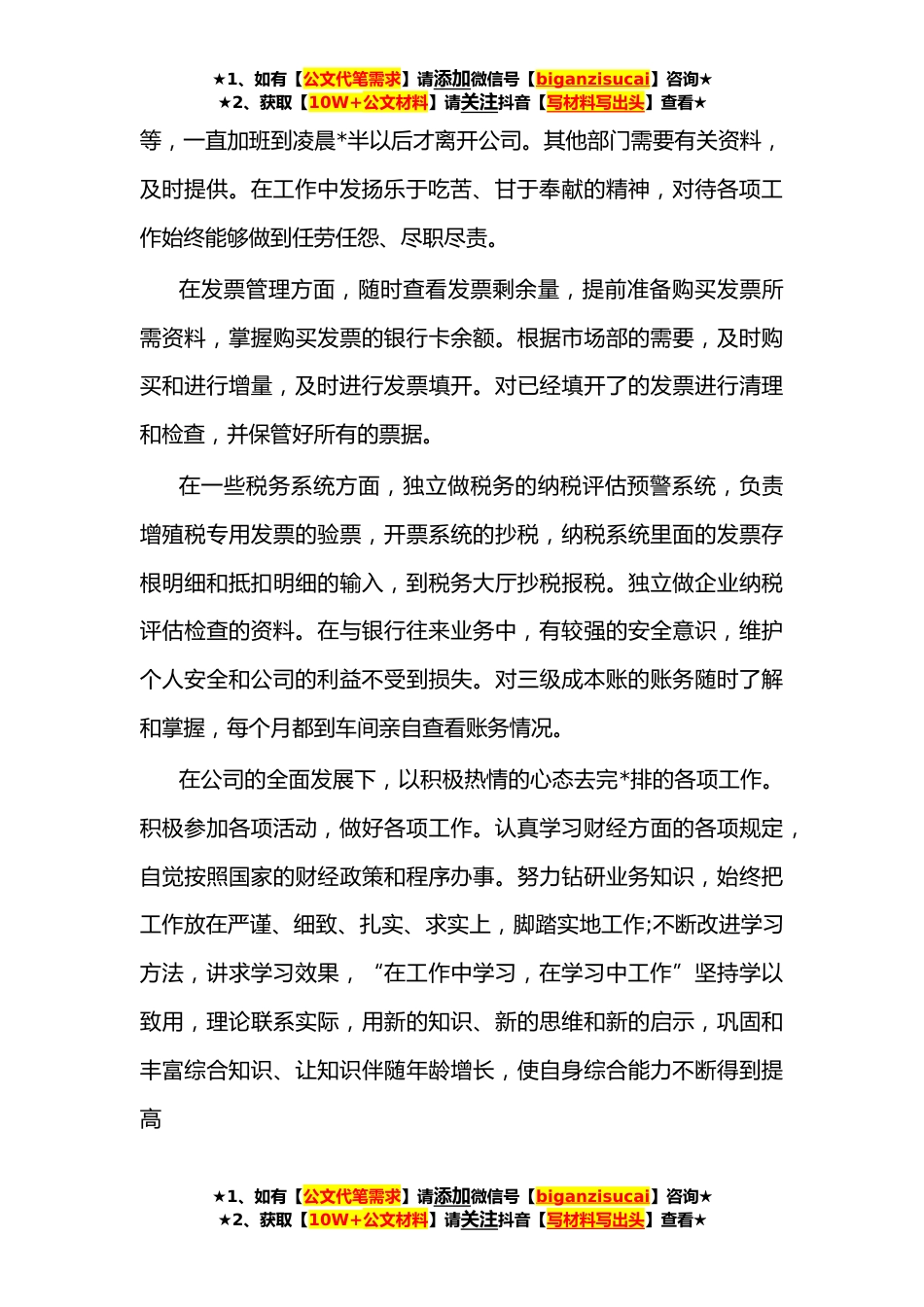 ★1、如有【公文代笔需求】请添加微信号【biganzisucai】咨询★
★2、获取【10W+公文材料】请关注抖音【写材料写出头】查看★

等，一直加班到凌晨*半以后才离开公司。其他部门需要有关资料，及时提供。在工作中发扬乐于吃苦、甘于奉献的精神，对待各项工作始终能够做到任劳任怨、尽职尽责。

在发票管理方面，随时查看发票剩余量，提前准备购买发票所需资料，掌握购买发票的银行卡余额。根据市场部的需要，及时购买和进行增量，及时进行发票填开。对已经填开了的发票进行清理和检查，并保管好所有的票据。

在一些税务系统方面，独立做税务的纳税评估预警系统，负责增殖税专用发票的验票，开票系统的抄税，纳税系统里面的发票存根明细和抵扣明细的输入，到税务大厅抄税报税。独立做企业纳税评估检查的资料。在与银行往来业务中，有较强的安全意识，维护个人安全和公司的利益不受到损失。对三级成本账的账务随时了解和掌握，每个月都到车间亲自查看账务情况。

在公司的全面发展下，以积极热情的心态去完*排的各项工作。积极参加各项活动，做好各项工作。认真学习财经方面的各项规定，自觉按照国家的财经政策和程序办事。努力钻研业务知识，始终把工作放在严谨、细致、扎实、求实上，脚踏实地工作;不断改进学习方法，讲求学习效果，“在工作中学习，在学习中工作”坚持学以致用，理论联系实际，用新的知识、新的思维和新的启示，巩固和丰富综合知识、让知识伴随年龄增长，使自身综合能力不断得到提高

★1、如有【公文代笔需求】请添加微信号【biganzisucai】咨询★
★2、获取【10W+公文材料】请关注抖音【写材料写出头】查看★